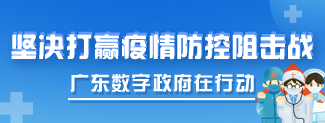 坚决打赢疫情防控阻击战

广东数字政府在行动